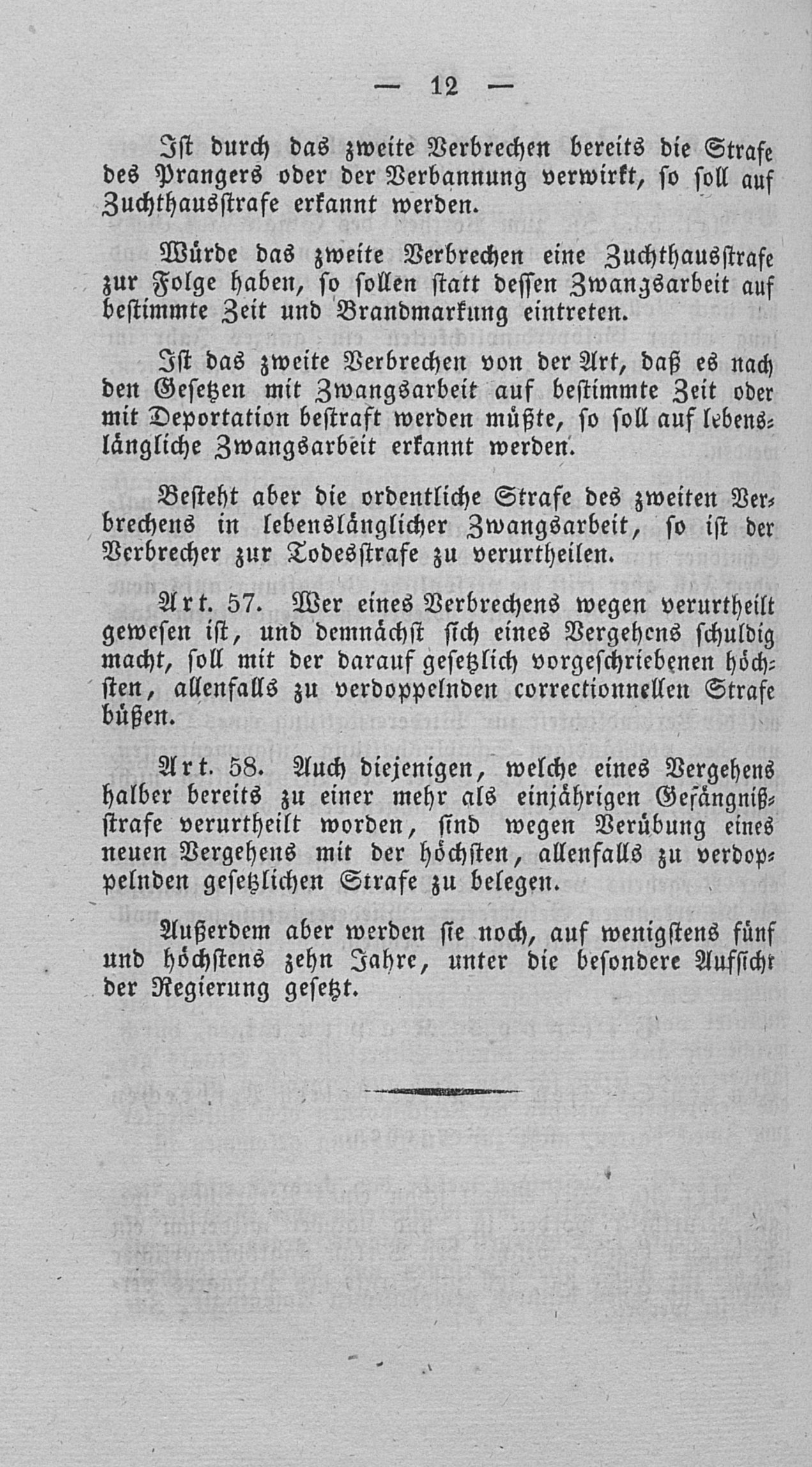 — 12 —

Ist durch das zweite Verbrechen bereits die Strafe des Prangers oder der Verbannung verwirkt, so soll auf Zuchthausstrafe erkannt werden.

Würde das zweite Verbrechen eine Zuchthausstrafe zur Folge haben, so sollen statt dessen Zwangsarbeit auf bestimmte Zeit und Brandmarkung eintreten.

Ist das zweite Verbrechen von der Art, daß es nach den Gesetzen mit Zwangsarbeit auf bestimmte Zeit oder mit Deportation bestraft werden müßte, so soll auf lebenslängliche Zwangsarbeit erkannt werden.

Besteht aber die ordentliche Strafe des zweiten Verbrechens in lebenslänglicher Zwangsarbeit, so ist der Verbrecher zur Todesstrafe zu verurtheilen.

Art. 57. Wer eines Verbrechens wegen verurtheilt gewesen ist, und demnächst sich eines Vergehens schuldig macht, soll mit der darauf gesetzlich vorgeschriebenen höchsten, allenfalls zu verdoppelnden correctionnellen Strafe büßen.

Art. 58. Auch diejenigen, welche eines Vergehens halber bereits zu einer mehr als einjährigen Gefängnißstrafe verurtheilt worden, sind wegen Verübung eines neuen Vergehens mit der höchsten, allenfalls zu verdoppelnden gesetzlichen Strafe zu belegen.

Außerdem aber werden sie noch, auf wenigstens fünf und höchstens zehn Jahre, unter die besondere Aufsicht der Regierung gesetzt.